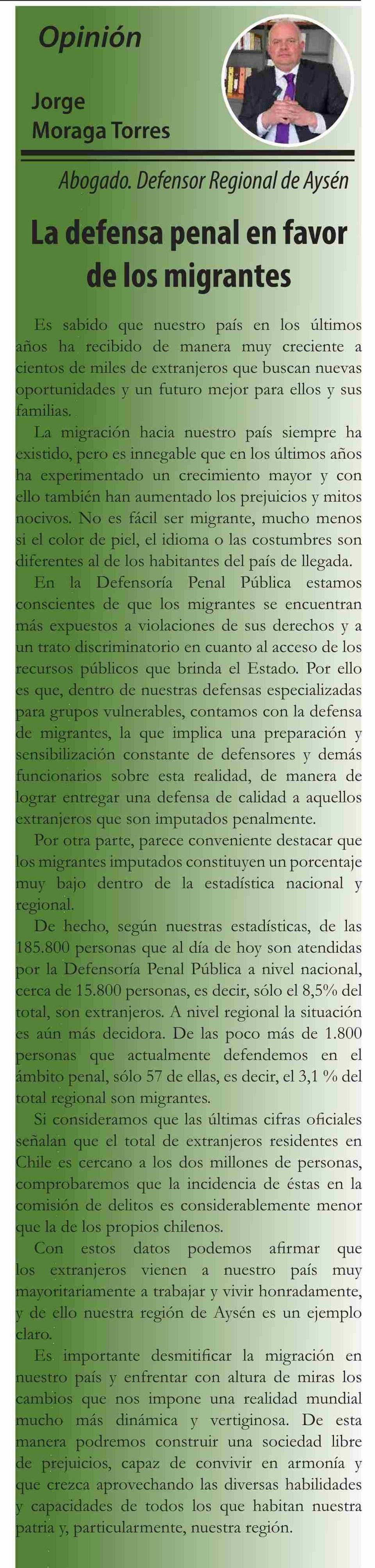 Opinión

Jorge Moraga Torres

Abogado. Defensor Regional de Aysén

La defensa penal en favor de los migrantes

Es sabido que nuestro país en los últimos años ha recibido de manera muy creciente a cientos de miles de extranjeros que buscan nuevas oportunidades y un futuro mejor para ellos y sus familias.

La migración hacia nuestro país siempre ha existido, pero es innegable que en los últimos años ha experimentado un crecimiento mayor y con ello también han aumentado los prejuicios y mitos nocivos. No es fácil ser migrante, mucho menos si el color de piel, el idioma o las costumbres son diferentes al de los habitantes del país de llegada.

En la Defensoría Penal Pública estamos conscientes de que los migrantes se encuentran más expuestos a violaciones de sus derechos y a un trato discriminatorio en cuanto al acceso de los recursos públicos que brinda el Estado. Por ello es que, dentro de nuestras defensas especializadas para grupos vulnerables, contamos con la defensa de migrantes, la que implica una preparación y sensibilización constante de defensores y demás funcionarios sobre esta realidad, de manera de lograr entregar una defensa de calidad a aquellos extranjeros que son imputados penalmente.

Por otra parte, parece conveniente destacar que los migrantes imputados constituyen un porcentaje muy bajo dentro de la estadística nacional y regional.

De hecho, según nuestras estadísticas, de las 185.800 personas que al día de hoy son atendidas por la Defensoría Penal Pública a nivel nacional, cerca de 15.800 personas, es decir, sólo el 8,5% del total, son extranjeros. A nivel regional la situación es aún más decidora. De las poco más de 1.800 personas que actualmente defendemos en el ámbito penal, sólo 57 de ellas, es decir, el 3,1 % del total regional son migrantes.

Si consideramos que las últimas cifras oficiales señalan que el total de extranjeros residentes en Chile es cercano a los dos millones de personas, comprobaremos que la incidencia de éstas en la comisión de delitos es considerablemente menor que la de los propios chilenos.

Con estos datos podemos afirmar que los extranjeros vienen a nuestro país muy mayoritariamente a trabajar y vivir honradamente, y de ello nuestra región de Aysén es un ejemplo claro.

Es importante desmitificar la migración en nuestro país y enfrentar con altura de miras los cambios que nos impone una realidad mundial mucho más dinámica y vertiginosa. De esta manera podremos construir una sociedad libre de prejuicios, capaz de convivir en armonía y que crezca aprovechando las diversas habilidades y capacidades de todos los que habitan nuestra patria y, particularmente, nuestra región.